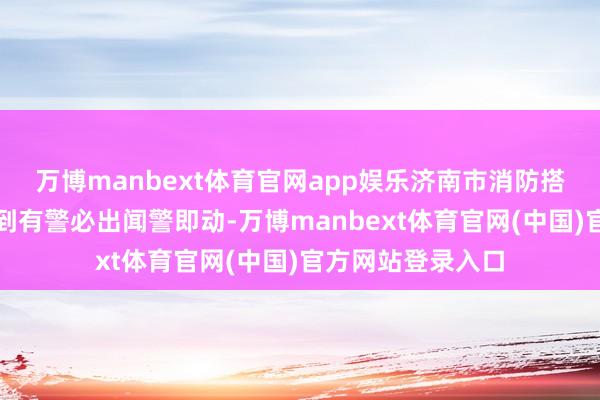 万博manbext体育官网app娱乐济南市消防搭
到有警必出闻警即动-万博manbext体育官网(中国)官
xt体育官网(中国)官方网站登录入口